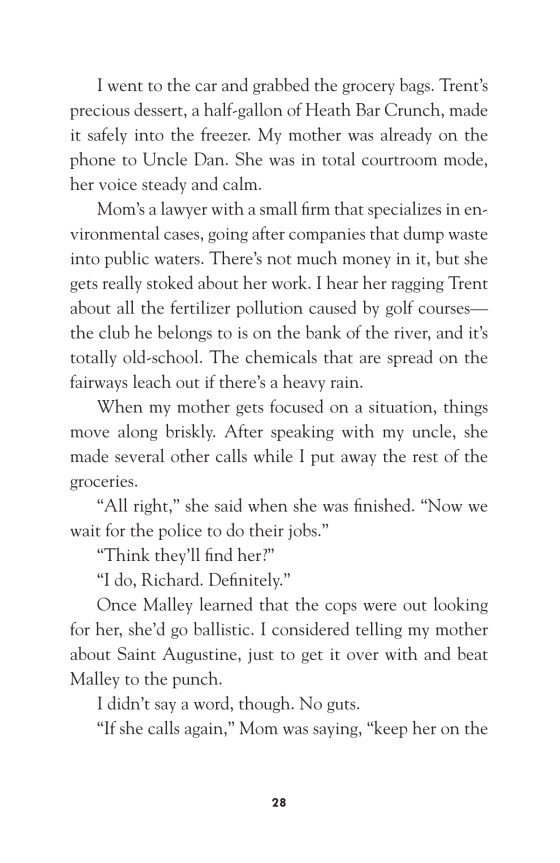 I went to the car and grabbed the grocery bags. Trent's precious dessert, a half-gallon of Heath Bar Crunch, made it safely into the freezer. My mother was already on the phone to Uncle Dan. She was in total courtroom mode, her voice steady and calm.

Mom's a lawyer with a small firm that specializes in environmental cases, going after companies that dump waste into public waters. There's not much money in it, but she gets really stoked about her work. I hear her ragging Trent about all the fertilizer pollution caused by golf courses—the club he belongs to is on the bank of the river, and it's totally old-school. The chemicals that are spread on the fairways leach out if there's a heavy rain.

When my mother gets focused on a situation, things move along briskly. After speaking with my uncle, she made several other calls while I put away the rest of the groceries.

"All right," she said when she was finished. "Now we wait for the police to do their jobs."

"Think they'll find her?"

"I do, Richard. Definitely."

Once Malley learned that the cops were out looking for her, she'd go ballistic. I considered telling my mother about Saint Augustine, just to get it over with and beat Malley to the punch.

I didn't say a word, though. No guts.

"If she calls again," Mom was saying, "keep her on the

28